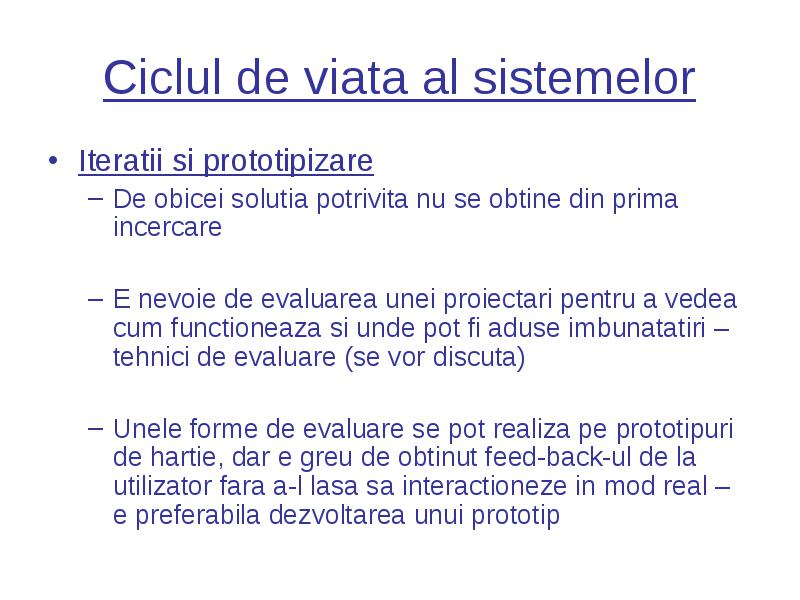 Ciclul de viata al sistemelor

• Iteratii si prototipizare
– De obicei solutia potrivita nu se obtine din prima incercare

– E nevoie de evaluarea unei proiectari pentru a vedea cum functioneaza si unde pot fi aduse imbunatatiri – tehnici de evaluare (se vor discuta)

– Unele forme de evaluare se pot realiza pe prototipuri de hartie, dar e greu de obtinut feed-back-ul de la utilizator fara a-l lasa sa interactioneze in mod real – e preferabila dezvoltarea unui prototip